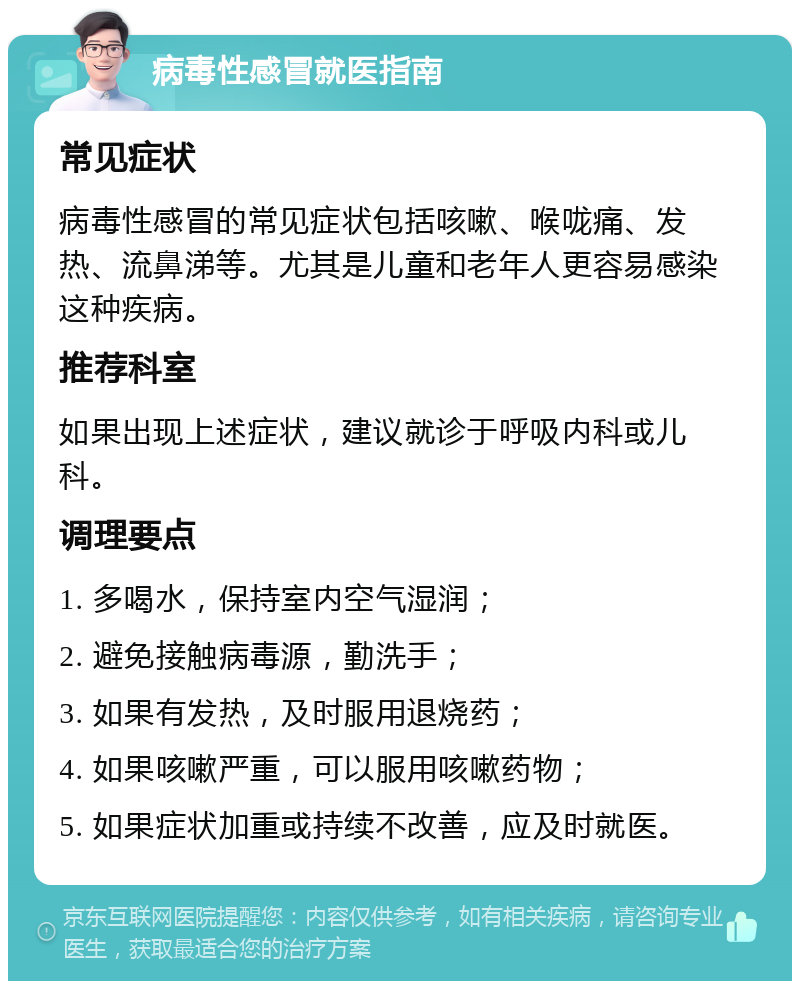 病毒性感冒就医指南

常见症状

病毒性感冒的常见症状包括咳嗽、喉咙痛、发热、流鼻涕等。尤其是儿童和老年人更容易感染这种疾病。

推荐科室

如果出现上述症状，建议就诊于呼吸内科或儿科。

调理要点

1. 多喝水，保持室内空气湿润；

2. 避免接触病毒源，勤洗手；

3. 如果有发热，及时服用退烧药；

4. 如果咳嗽严重，可以服用咳嗽药物；

5. 如果症状加重或持续不改善，应及时就医。

京东互联网医院提醒您：内容仅供参考，如有相关疾病，请咨询专业医生，获取最适合您的治疗方案